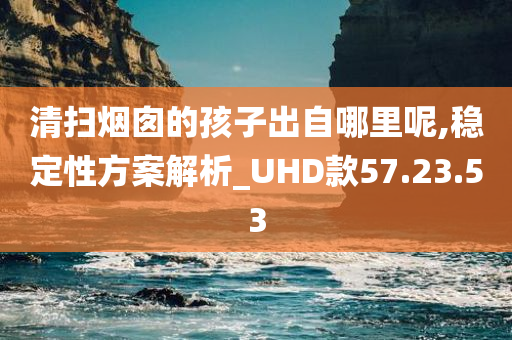 清扫烟囱的孩子出自哪里呢,稳定性方案解析_UHD款57.23.53